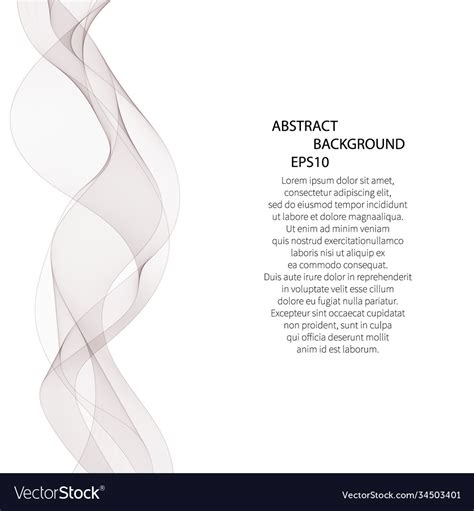 ABSTRACT
BACKGROUND
EPS10

Lorem ipsum dolor sit amet, consectetur adipiscing elit, sed do eiusmod tempor incididunt ut labore et dolore magnaaliqua. Ut enim ad minim veniam quis nostrud exercitationullamco laboris nisi ut aliquip ex ea commodo consequat. Duis aute irure dolor in reprehenderit in voluptate velit esse cillum dolore eu fugiat nulla pariatur. Excepteur sint occaecat cupidatat non proident, sunt in culpa qui officia deserunt mollit anim id est laborum.

VectorStock®

VectorStock.com/34503401